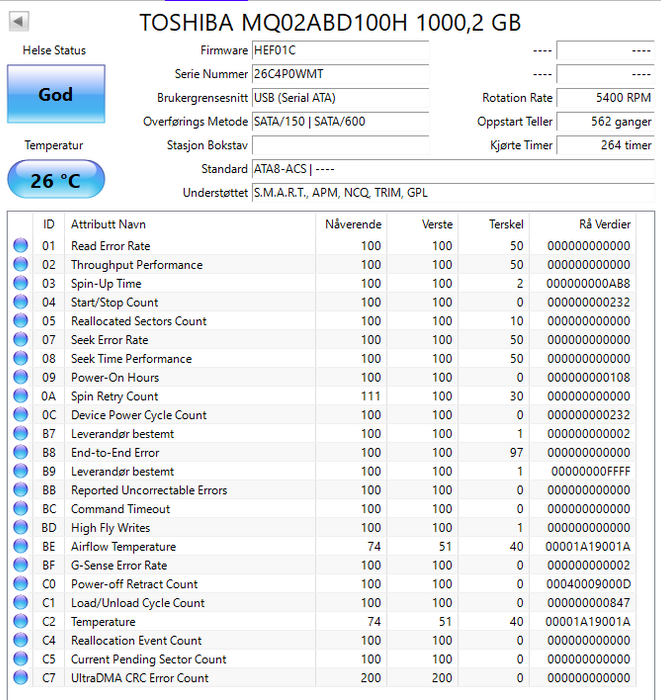 TOSHIBA MQ02ABD100H 1000,2 GB

Helse Status

God

Temperatur

26 °C

Firmware HEF01C
Serie Nummer 26C4P0WMT
Brukergrensesnitt USB (Serial ATA)
Overførings Metode SATA/150 | SATA/600
Stasjon Bokstav
Standard ATA8-ACS | ----
Understøttet S.M.A.R.T., APM, NCQ, TRIM, GPL

---- ----
---- ----
Rotation Rate 5400 RPM
Oppstart Teller 562 ganger
Kjørte Timer 264 timer

| ID | Attributt Navn | Nåverende | Verste | Terskel | Rå Verdier |
|---|---|---|---|---|---|
| 01 | Read Error Rate | 100 | 100 | 50 | 000000000000 |
| 02 | Throughput Performance | 100 | 100 | 50 | 000000000000 |
| 03 | Spin-Up Time | 100 | 100 | 2 | 000000000AB8 |
| 04 | Start/Stop Count | 100 | 100 | 0 | 000000000232 |
| 05 | Reallocated Sectors Count | 100 | 100 | 10 | 000000000000 |
| 07 | Seek Error Rate | 100 | 100 | 50 | 000000000000 |
| 08 | Seek Time Performance | 100 | 100 | 50 | 000000000000 |
| 09 | Power-On Hours | 100 | 100 | 0 | 000000000108 |
| 0A | Spin Retry Count | 111 | 100 | 30 | 000000000000 |
| 0C | Device Power Cycle Count | 100 | 100 | 0 | 000000000232 |
| B7 | Leverandør bestemt | 100 | 100 | 1 | 000000000002 |
| B8 | End-to-End Error | 100 | 100 | 97 | 000000000000 |
| B9 | Leverandør bestemt | 100 | 100 | 1 | 00000000FFFF |
| BB | Reported Uncorrectable Errors | 100 | 100 | 0 | 000000000000 |
| BC | Command Timeout | 100 | 100 | 0 | 000000000000 |
| BD | High Fly Writes | 100 | 100 | 1 | 000000000000 |
| BE | Airflow Temperature | 74 | 51 | 40 | 00001A19001A |
| BF | G-Sense Error Rate | 100 | 100 | 0 | 000000000002 |
| C0 | Power-off Retract Count | 100 | 100 | 0 | 00040009000D |
| C1 | Load/Unload Cycle Count | 100 | 100 | 0 | 000000000847 |
| C2 | Temperature | 74 | 51 | 40 | 00001A19001A |
| C4 | Reallocation Event Count | 100 | 100 | 0 | 000000000000 |
| C5 | Current Pending Sector Count | 100 | 100 | 0 | 000000000000 |
| C7 | UltraDMA CRC Error Count | 200 | 200 | 0 | 000000000000 |